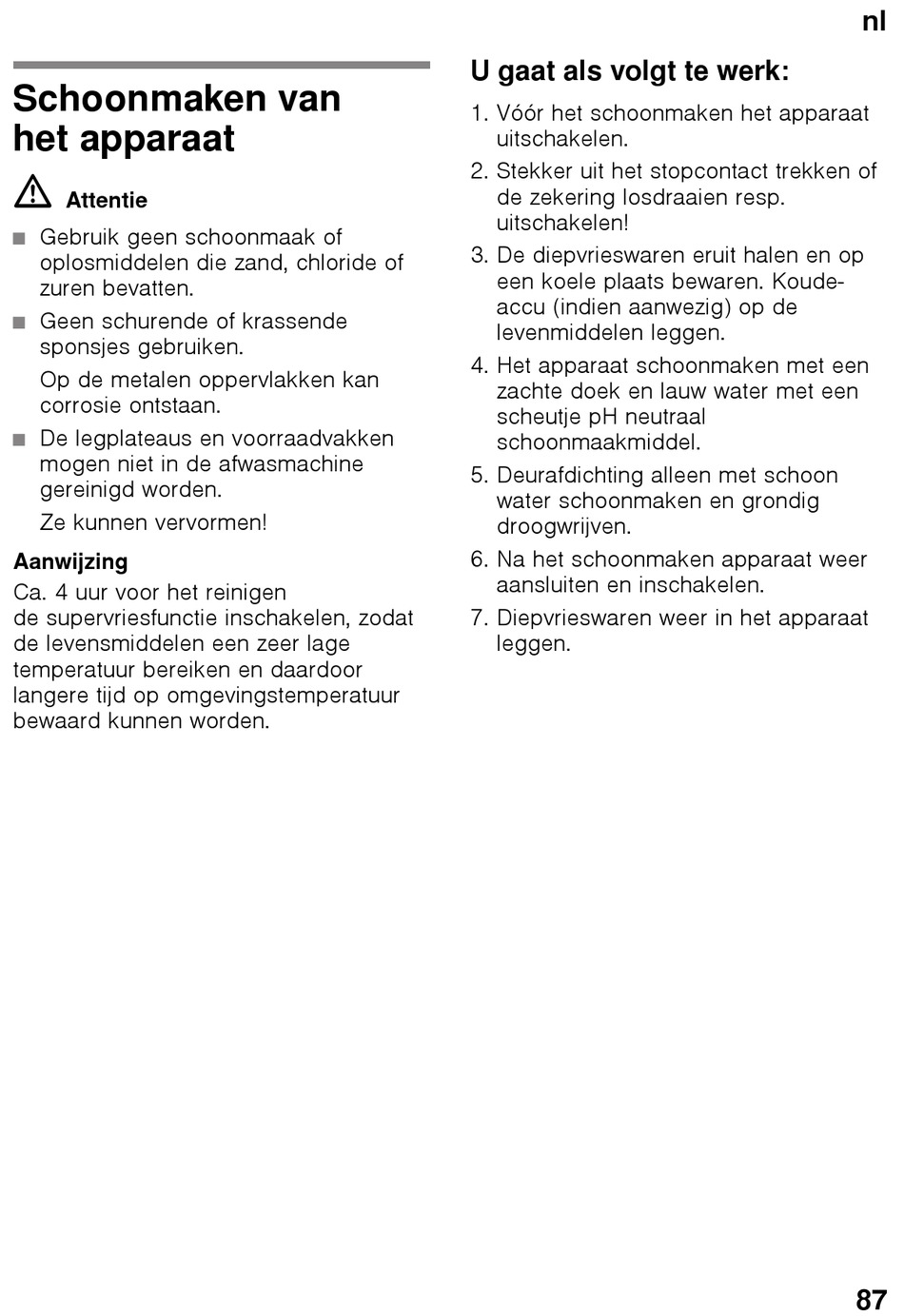 nl

Schoonmaken van het apparaat

Attentie

■ Gebruik geen schoonmaak of oplosmiddelen die zand, chloride of zuren bevatten.

■ Geen schurende of krassende sponsjes gebruiken.

Op de metalen oppervlakken kan corrosie ontstaan.

■ De legplateaus en voorraadvakken mogen niet in de afwasmachine gereinigd worden.

Ze kunnen vervormen!

Aanwijzing
Ca. 4 uur voor het reinigen de supervriesfunctie inschakelen, zodat de levensmiddelen een zeer lage temperatuur bereiken en daardoor langere tijd op omgevingstemperatuur bewaard kunnen worden.

U gaat als volgt te werk:

1. Vóór het schoonmaken het apparaat uitschakelen.
2. Stekker uit het stopcontact trekken of de zekering losdraaien resp. uitschakelen!
3. De diepvrieswaren eruit halen en op een koele plaats bewaren. Koude-accu (indien aanwezig) op de levenmiddelen leggen.
4. Het apparaat schoonmaken met een zachte doek en lauw water met een scheutje pH neutraal schoonmaakmiddel.
5. Deurafdichting alleen met schoon water schoonmaken en grondig droogwrijven.
6. Na het schoonmaken apparaat weer aansluiten en inschakelen.
7. Diepvrieswaren weer in het apparaat leggen.

87